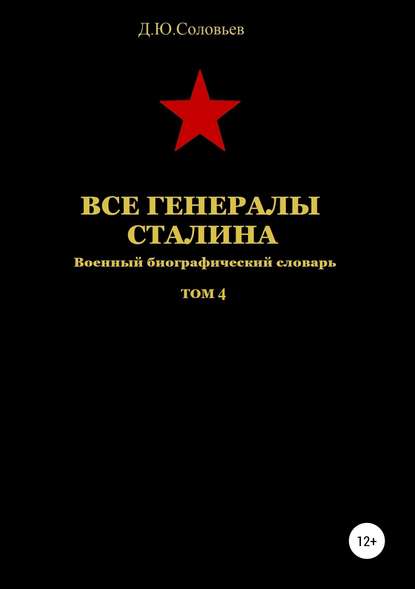 Д.Ю.Соловьев

ВСЕ ГЕНЕРАЛЫ СТАЛИНА

Военный биографический словарь

ТОМ 4

12+